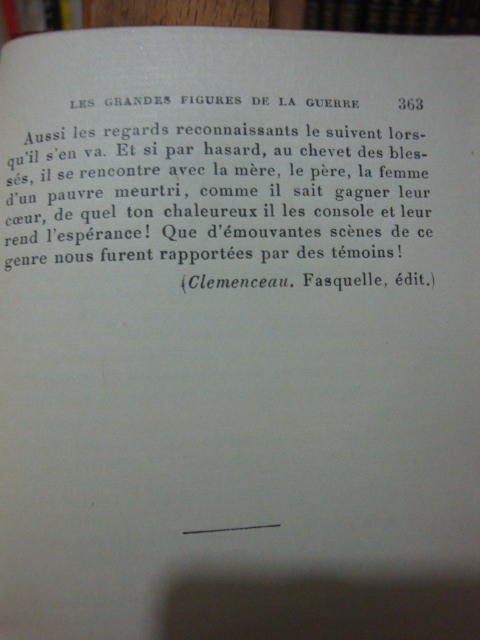 LES GRANDES FIGURES DE LA GUERRE 363

Aussi les regards reconnaissants le suivent lorsqu'il s'en va. Et si par hasard, au chevet des blessés, il se rencontre avec la mère, le père, la femme d'un pauvre meurtri, comme il sait gagner leur cœur, de quel ton chaleureux il les console et leur rend l'espérance! Que d'émouvantes scènes de ce genre nous furent rapportées par des témoins!

(Clemenceau. Fasquelle, édit.)